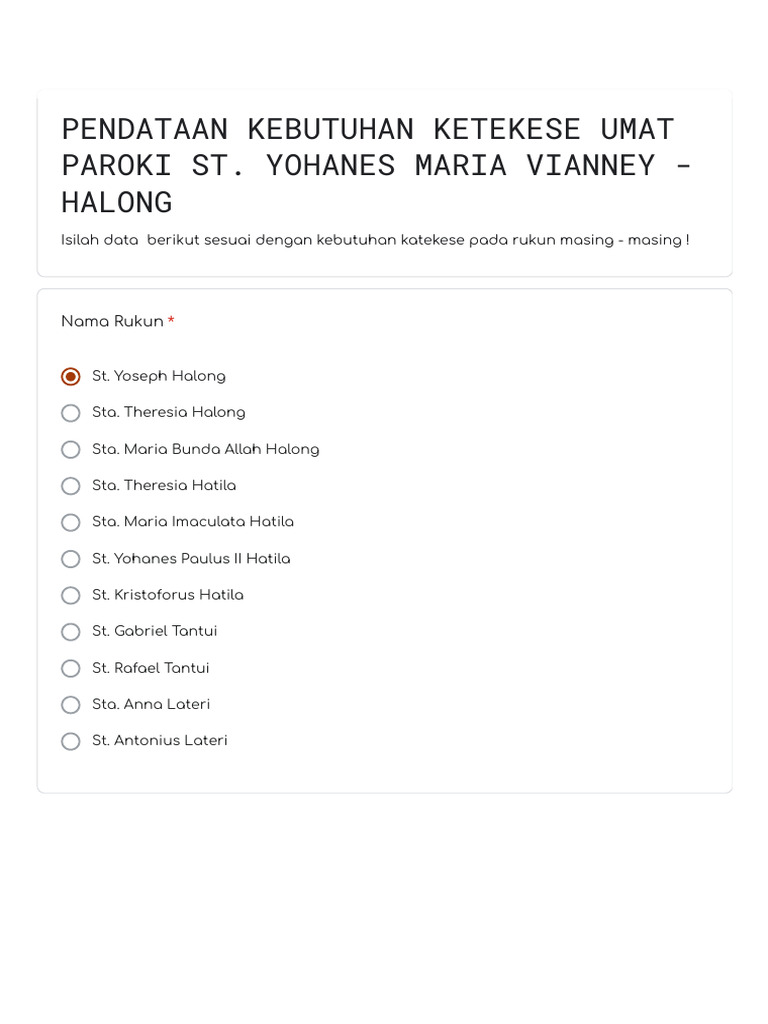 PENDATAAN KEBUTUHAN KETEKESE UMAT PAROKI ST. YOHANES MARIA VIANNEY - HALONG

Isilah data berikut sesuai dengan kebutuhan katekese pada rukun masing - masing !

Nama Rukun *

St. Yoseph Halong
Sta. Theresia Halong
Sta. Maria Bunda Allah Halong
Sta. Theresia Hatila
Sta. Maria Imaculata Hatila
St. Yohanes Paulus II Hatila
St. Kristoforus Hatila
St. Gabriel Tantui
St. Rafael Tantui
Sta. Anna Lateri
St. Antonius Lateri